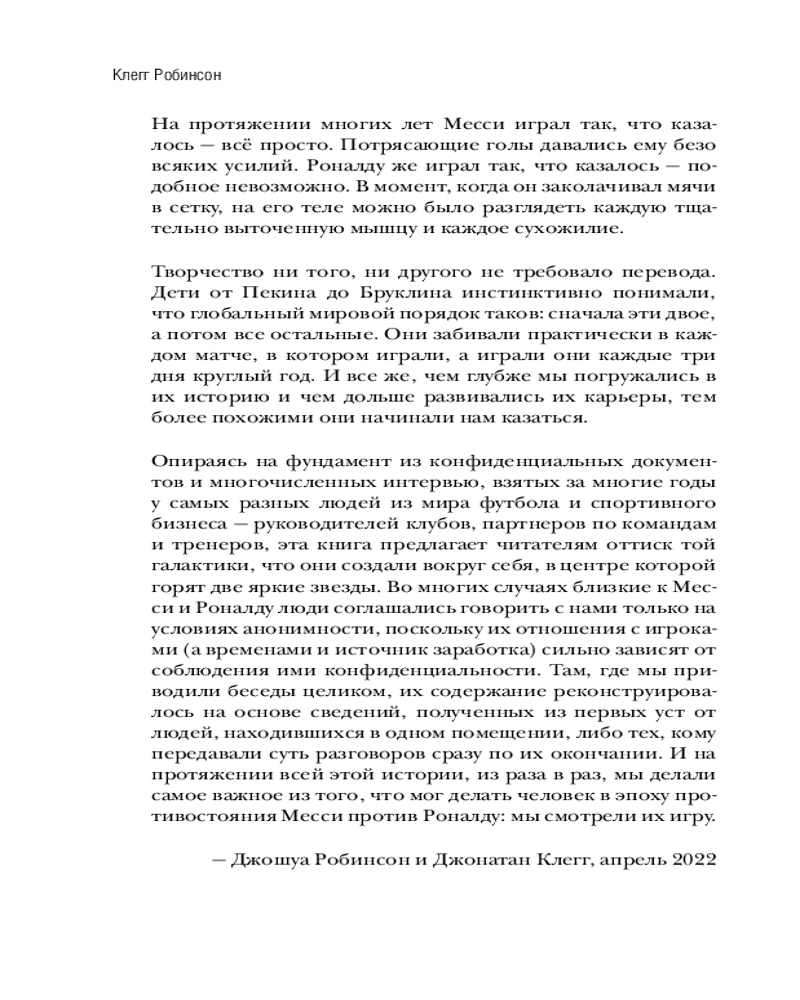 Клегг Робинсон

На протяжении многих лет Месси играл так, что казалось — всё просто. Потрясающие голы давались ему безо всяких усилий. Роналду же играл так, что казалось — подобное невозможно. В момент, когда он заколачивал мячи в сетку, на его теле можно было разглядеть каждую тщательно выточенную мышцу и каждое сухожилие.

Творчество ни того, ни другого не требовало перевода. Дети от Пекина до Бруклина инстинктивно понимали, что глобальный мировой порядок таков: сначала эти двое, а потом все остальные. Они забивали практически в каждом матче, в котором играли, а играли они каждые три дня круглый год. И все же, чем глубже мы погружались в их историю и чем дольше развивались их карьеры, тем более похожими они начинали нам казаться.

Опираясь на фундамент из конфиденциальных документов и многочисленных интервью, взятых за многие годы у самых разных людей из мира футбола и спортивного бизнеса — руководителей клубов, партнеров по командам и тренеров, эта книга предлагает читателям оттиск той галактики, что они создали вокруг себя, в центре которой горят две яркие звезды. Во многих случаях близкие к Месси и Роналду люди соглашались говорить с нами только на условиях анонимности, поскольку их отношения с игроками (а временами и источник заработка) сильно зависят от соблюдения ими конфиденциальности. Там, где мы приводили беседы целиком, их содержание реконструировалось на основе сведений, полученных из первых уст от людей, находившихся в одном помещении, либо тех, кому передавали суть разговоров сразу по их окончании. И на протяжении всей этой истории, из раза в раз, мы делали самое важное из того, что мог делать человек в эпоху противостояния Месси против Роналду: мы смотрели их игру.

— Джошуа Робинсон и Джонатан Клегг, апрель 2022